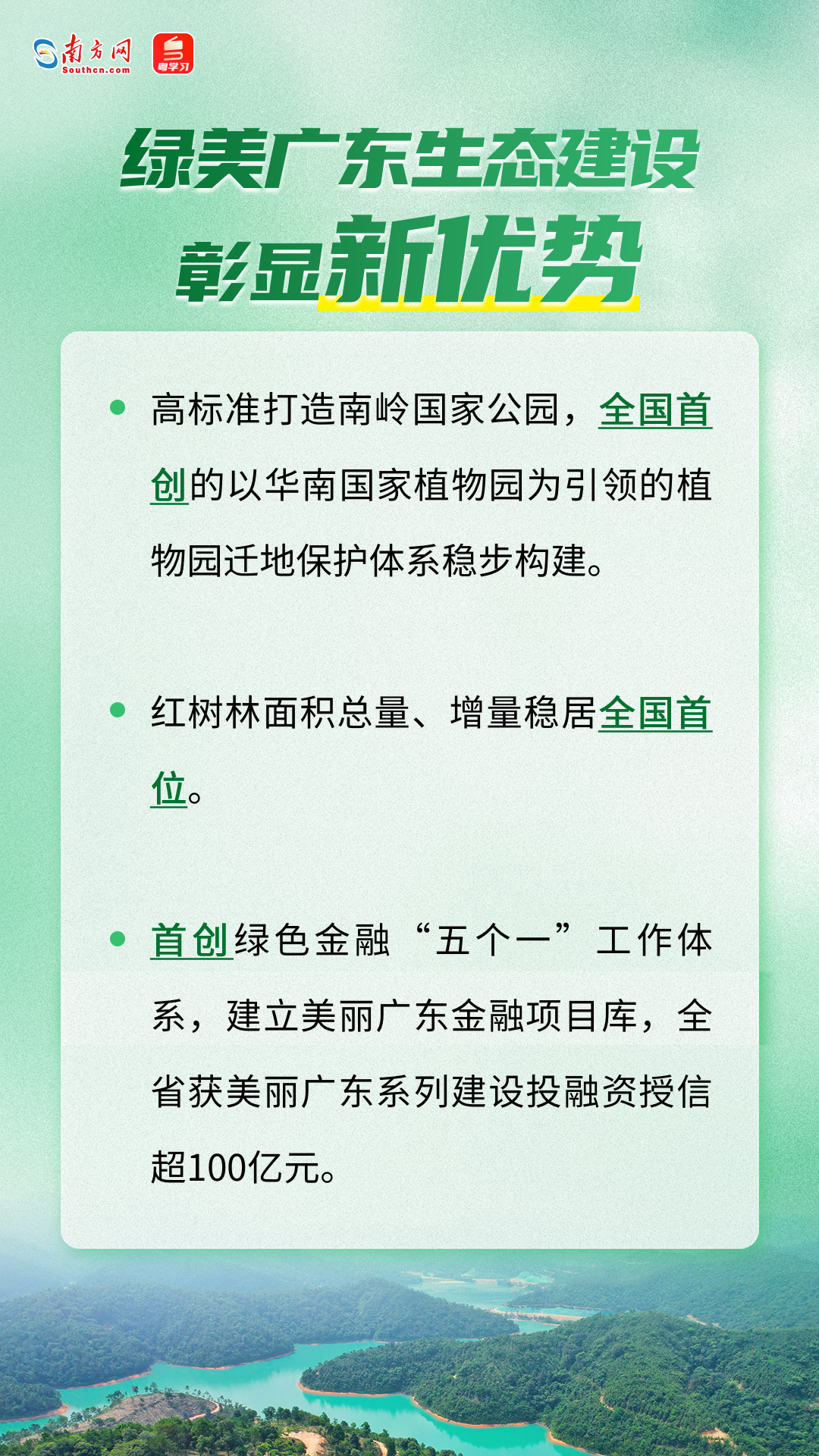 南方网
Southcn.com
粤学习

绿美广东生态建设
彰显新优势

• 高标准打造南岭国家公园，全国首创的以华南国家植物园为引领的植物园迁地保护体系稳步构建。

• 红树林面积总量、增量稳居全国首位。

• 首创绿色金融“五个一”工作体系，建立美丽广东金融项目库，全省获美丽广东系列建设投融资授信超100亿元。